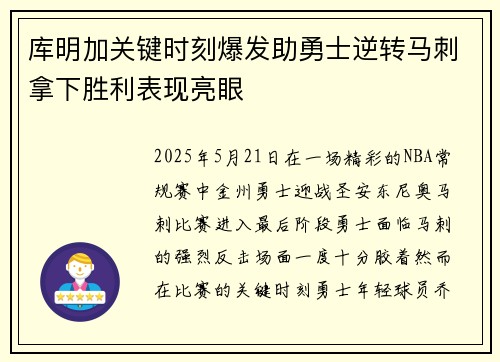 库明加关键时刻爆发助勇士逆转马刺拿下胜利表现亮眼

2025年5月21日在一场精彩的NBA常规赛中金州勇士迎战圣安东尼奥马刺比赛进入最后阶段勇士面临马刺的强烈反击场面一度十分胶着然而在比赛的关键时刻勇士年轻球员乔